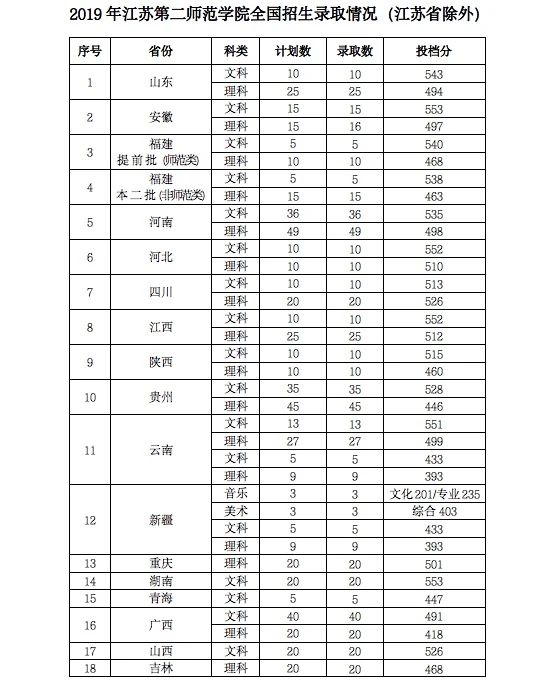 2019 年江苏第二师范学院全国招生录取情况（江苏省除外）

| 序号 | 省份 | 科类 | 计划数 | 录取数 | 投档分 |
|---|---|---|---|---|---|
| 1 | 山东 | 文科 | 10 | 10 | 543 |
|  |  | 理科 | 25 | 25 | 494 |
| 2 | 安徽 | 文科 | 15 | 15 | 553 |
|  |  | 理科 | 15 | 16 | 497 |
| 3 | 福建 提前批（师范类） | 文科 | 5 | 5 | 540 |
|  |  | 理科 | 10 | 10 | 468 |
| 4 | 福建 本二批（非师范类） | 文科 | 5 | 5 | 538 |
|  |  | 理科 | 15 | 15 | 463 |
| 5 | 河南 | 文科 | 36 | 36 | 535 |
|  |  | 理科 | 49 | 49 | 498 |
| 6 | 河北 | 文科 | 10 | 10 | 552 |
|  |  | 理科 | 10 | 10 | 510 |
| 7 | 四川 | 文科 | 10 | 10 | 513 |
|  |  | 理科 | 20 | 20 | 526 |
| 8 | 江西 | 文科 | 10 | 10 | 552 |
|  |  | 理科 | 25 | 25 | 512 |
| 9 | 陕西 | 文科 | 10 | 10 | 515 |
|  |  | 理科 | 10 | 10 | 460 |
| 10 | 贵州 | 文科 | 35 | 35 | 528 |
|  |  | 理科 | 45 | 45 | 446 |
| 11 | 云南 | 文科 | 13 | 13 | 551 |
|  |  | 理科 | 27 | 27 | 499 |
|  |  | 文科 | 5 | 5 | 433 |
|  |  | 理科 | 9 | 9 | 393 |
| 12 | 新疆 | 音乐 | 3 | 3 | 文化 201/专业 235 |
|  |  | 美术 | 3 | 3 | 综合 403 |
|  |  | 文科 | 5 | 5 | 433 |
|  |  | 理科 | 9 | 9 | 393 |
| 13 | 重庆 | 理科 | 20 | 20 | 501 |
| 14 | 湖南 | 文科 | 20 | 20 | 553 |
| 15 | 青海 | 文科 | 5 | 5 | 447 |
| 16 | 广西 | 文科 | 40 | 40 | 491 |
|  |  | 理科 | 20 | 20 | 418 |
| 17 | 山西 | 文科 | 20 | 20 | 526 |
| 18 | 吉林 | 理科 | 20 | 20 | 468 |